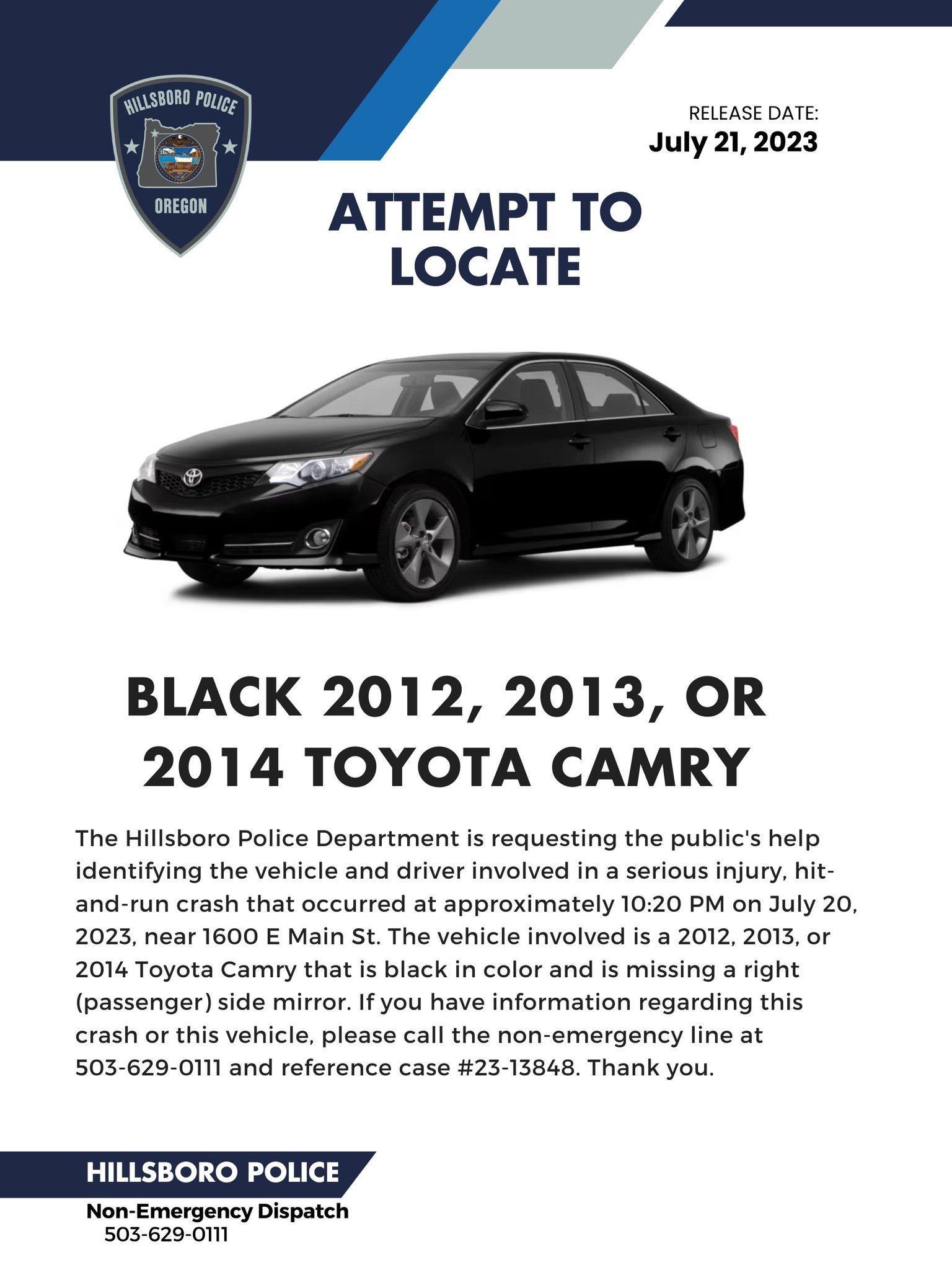 HILLSBORO POLICE
OREGON

RELEASE DATE:
July 21, 2023

ATTEMPT TO LOCATE

BLACK 2012, 2013, OR 2014 TOYOTA CAMRY

The Hillsboro Police Department is requesting the public's help identifying the vehicle and driver involved in a serious injury, hit-and-run crash that occurred at approximately 10:20 PM on July 20, 2023, near 1600 E Main St. The vehicle involved is a 2012, 2013, or 2014 Toyota Camry that is black in color and is missing a right (passenger) side mirror. If you have information regarding this crash or this vehicle, please call the non-emergency line at 503-629-0111 and reference case #23-13848. Thank you.

HILLSBORO POLICE
Non-Emergency Dispatch
503-629-0111